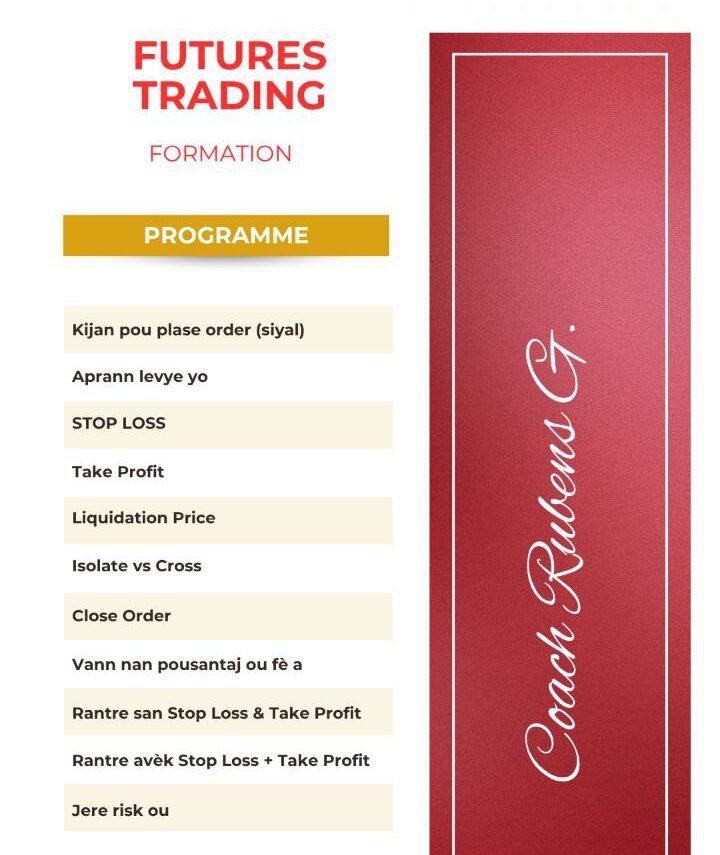 FUTURES TRADING

FORMATION

PROGRAMME

Kijan pou plase order (siyal)

Aprann levye yo

STOP LOSS

Take Profit

Liquidation Price

Isolate vs Cross

Close Order

Vann nan pousantaj ou fè a

Rantre san Stop Loss & Take Profit

Rantre avèk Stop Loss + Take Profit

Jere risk ou

Coach Rubens G.